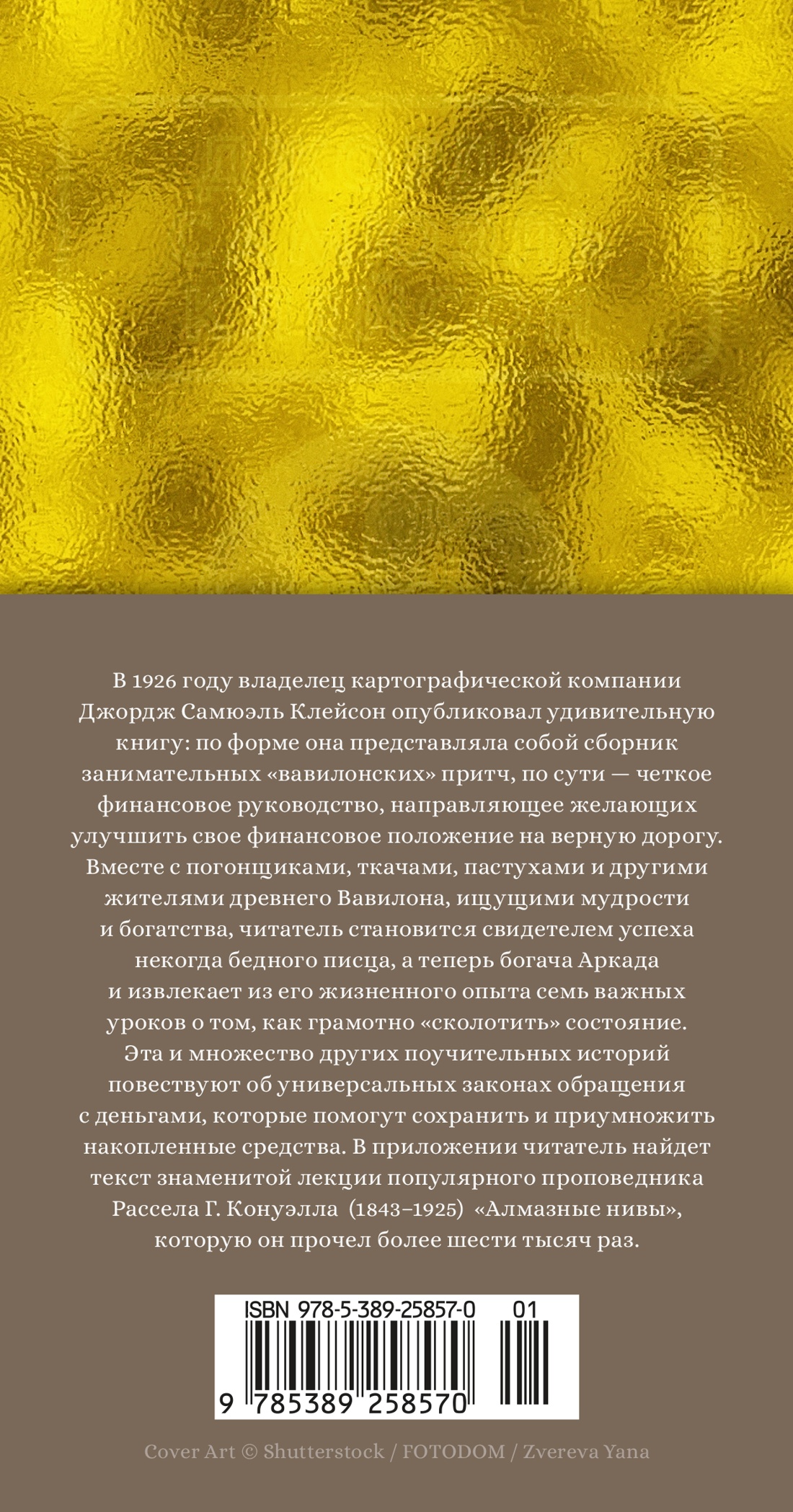 В 1926 году владелец картографической компании Джордж Самюэль Клейсон опубликовал удивительную книгу: по форме она представляла собой сборник занимательных «вавилонских» притч, по сути — четкое финансовое руководство, направляющее желающих улучшить свое финансовое положение на верную дорогу. Вместе с погонщиками, ткачами, пастухами и другими жителями древнего Вавилона, ищущими мудрости и богатства, читатель становится свидетелем успеха некогда бедного писца, а теперь богача Аркада и извлекает из его жизненного опыта семь важных уроков о том, как грамотно «сколотить» состояние. Эта и множество других поучительных историй повествуют об универсальных законах обращения с деньгами, которые помогут сохранить и приумножить накопленные средства. В приложении читатель найдет текст знаменитой лекции популярного проповедника Рассела Г. Конуэлла (1843–1925) «Алмазные нивы», которую он прочел более шести тысяч раз.

ISBN 978-5-389-25857-0 01

9 785389 258570

Cover Art © Shutterstock / FOTODOM / Zvereva Yana